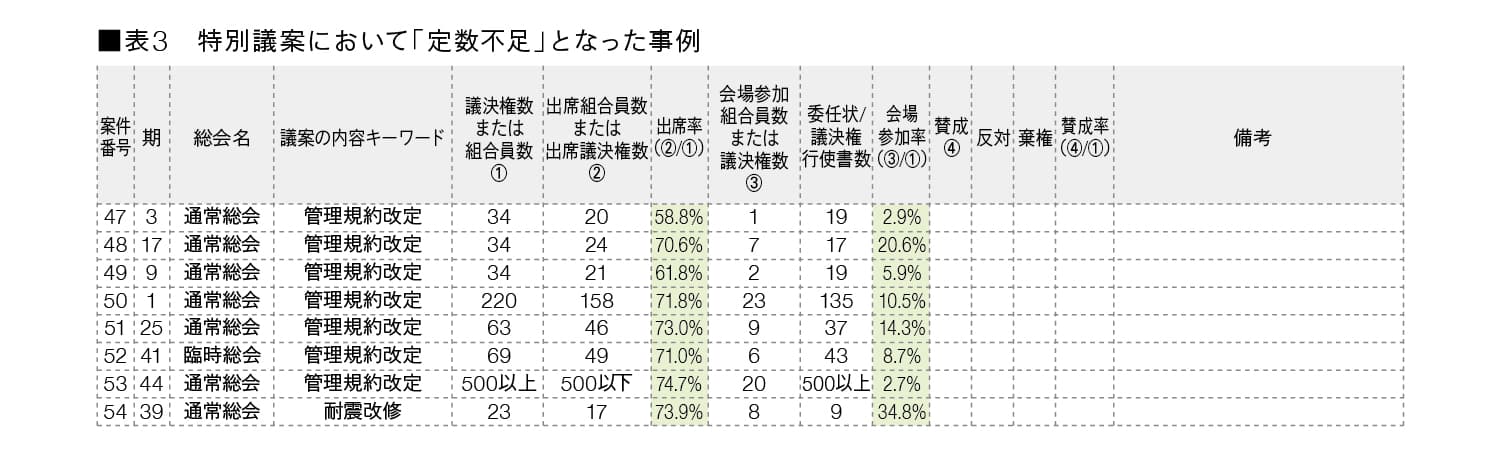 ■表3　特別議案において「定数不足」となった事例

| 案件番号 | 期 | 総会名 | 議案の内容キーワード | 議決権数または組合員数① | 出席組合員数または出席議決権数② | 出席率(②/①) | 会場参加組合員数または議決権数③ | 委任状/議決権行使書数 | 会場参加率(③/①) | 賛成④ | 反対 | 棄権 | 賛成率(④/①) | 備考 |
|---|---|---|---|---|---|---|---|---|---|---|---|---|---|---|
| 47 | 3 | 通常総会 | 管理規約改定 | 34 | 20 | 58.8% | 1 | 19 | 2.9% | | | | | |
| 48 | 17 | 通常総会 | 管理規約改定 | 34 | 24 | 70.6% | 7 | 17 | 20.6% | | | | | |
| 49 | 9 | 通常総会 | 管理規約改定 | 34 | 21 | 61.8% | 2 | 19 | 5.9% | | | | | |
| 50 | 1 | 通常総会 | 管理規約改定 | 220 | 158 | 71.8% | 23 | 135 | 10.5% | | | | | |
| 51 | 25 | 通常総会 | 管理規約改定 | 63 | 46 | 73.0% | 9 | 37 | 14.3% | | | | | |
| 52 | 41 | 臨時総会 | 管理規約改定 | 69 | 49 | 71.0% | 6 | 43 | 8.7% | | | | | |
| 53 | 44 | 通常総会 | 管理規約改定 | 500以上 | 500以下 | 74.7% | 20 | 500以上 | 2.7% | | | | | |
| 54 | 39 | 通常総会 | 耐震改修 | 23 | 17 | 73.9% | 8 | 9 | 34.8% | | | | | |